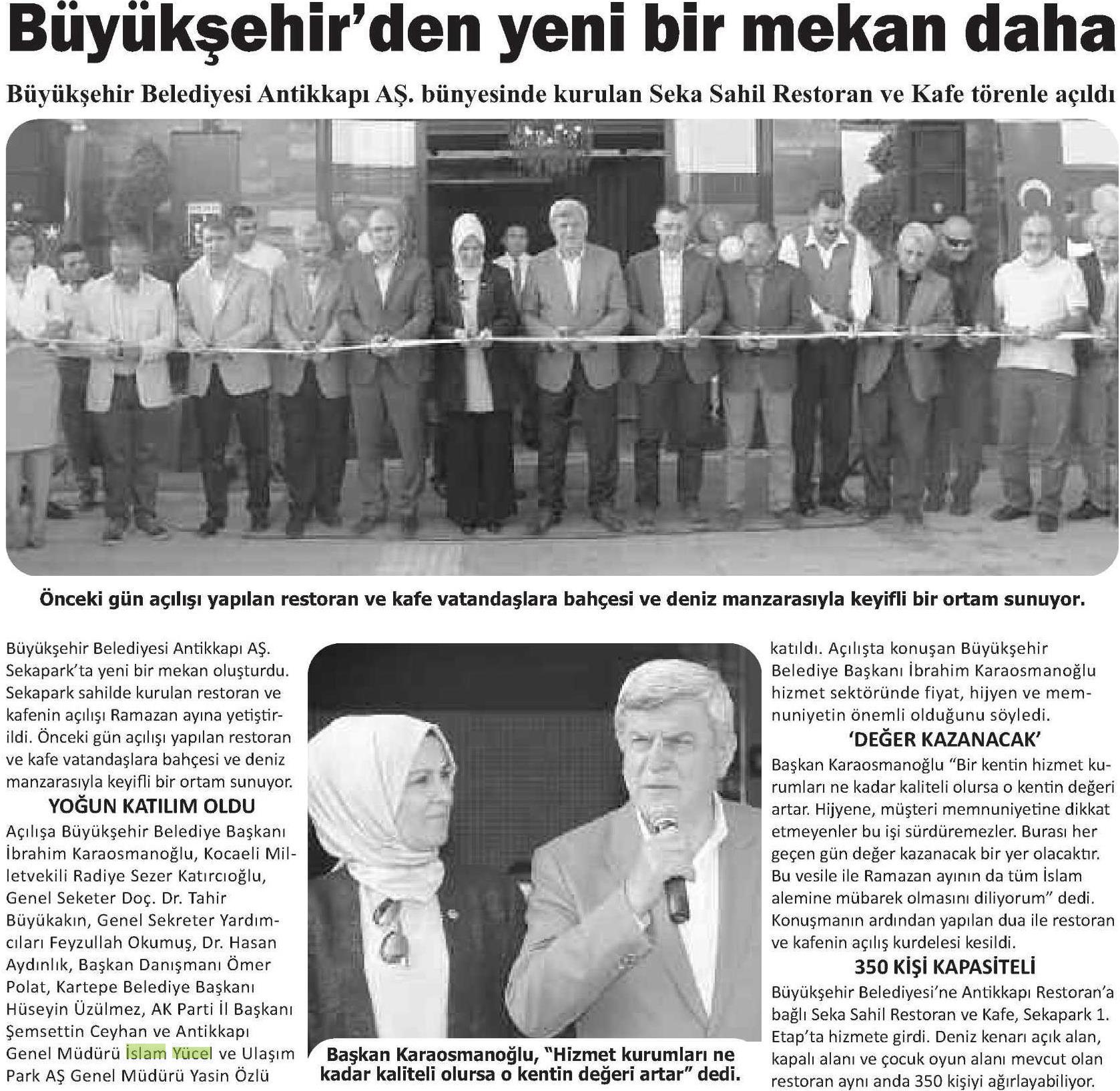 Büyükşehir'den yeni bir mekan daha

Büyükşehir Belediyesi Antikkapı AŞ. bünyesinde kurulan Seka Sahil Restoran ve Kafe törenle açıldı

Önceki gün açılışı yapılan restoran ve kafe vatandaşlara bahçesi ve deniz manzarasıyla keyifli bir ortam sunuyor.

Büyükşehir Belediyesi Antikkapı AŞ. Sekapark'ta yeni bir mekan oluşturdu. Sekapark sahilde kurulan restoran ve kafenin açılışı Ramazan ayına yetiştirildi. Önceki gün açılışı yapılan restoran ve kafe vatandaşlara bahçesi ve deniz manzarasıyla keyifli bir ortam sunuyor.

YOĞUN KATILIM OLDU

Açılışa Büyükşehir Belediye Başkanı İbrahim Karaosmanoğlu, Kocaeli Milletvekili Radiye Sezer Katırcıoğlu, Genel Seketer Doç. Dr. Tahir Büyükakın, Genel Sekreter Yardımcıları Feyzullah Okumuş, Dr. Hasan Aydınlık, Başkan Danışmanı Ömer Polat, Kartepe Belediye Başkanı Hüseyin Üzülmez, AK Parti İl Başkanı Şemsettin Ceyhan ve Antikkapı Genel Müdürü İslam Yücel ve Ulaşım Park AŞ Genel Müdürü Yasin Özlü

Başkan Karaosmanoğlu, "Hizmet kurumları ne kadar kaliteli olursa o kentin değeri artar" dedi.

katıldı. Açılışta konuşan Büyükşehir Belediye Başkanı İbrahim Karaosmanoğlu hizmet sektöründe fiyat, hijyen ve memnuniyetin önemli olduğunu söyledi.

'DEĞER KAZANACAK'

Başkan Karaosmanoğlu "Bir kentin hizmet kurumları ne kadar kaliteli olursa o kentin değeri artar. Hijyene, müşteri memnuniyetine dikkat etmeyenler bu işi sürdüremezler. Burası her geçen gün değer kazanacak bir yer olacaktır. Bu vesile ile Ramazan ayının da tüm İslam alemine mübarek olmasını diliyorum" dedi. Konuşmanın ardından yapılan dua ile restoran ve kafenin açılış kurdelesi kesildi.

350 KİŞİ KAPASİTELİ

Büyükşehir Belediyesi'ne Antikkapı Restoran'a bağlı Seka Sahil Restoran ve Kafe, Sekapark 1. Etap'ta hizmete girdi. Deniz kenarı açık alan, kapalı alanı ve çocuk oyun alanı mevcut olan restoran aynı anda 350 kişiyi ağırlayabiliyor.